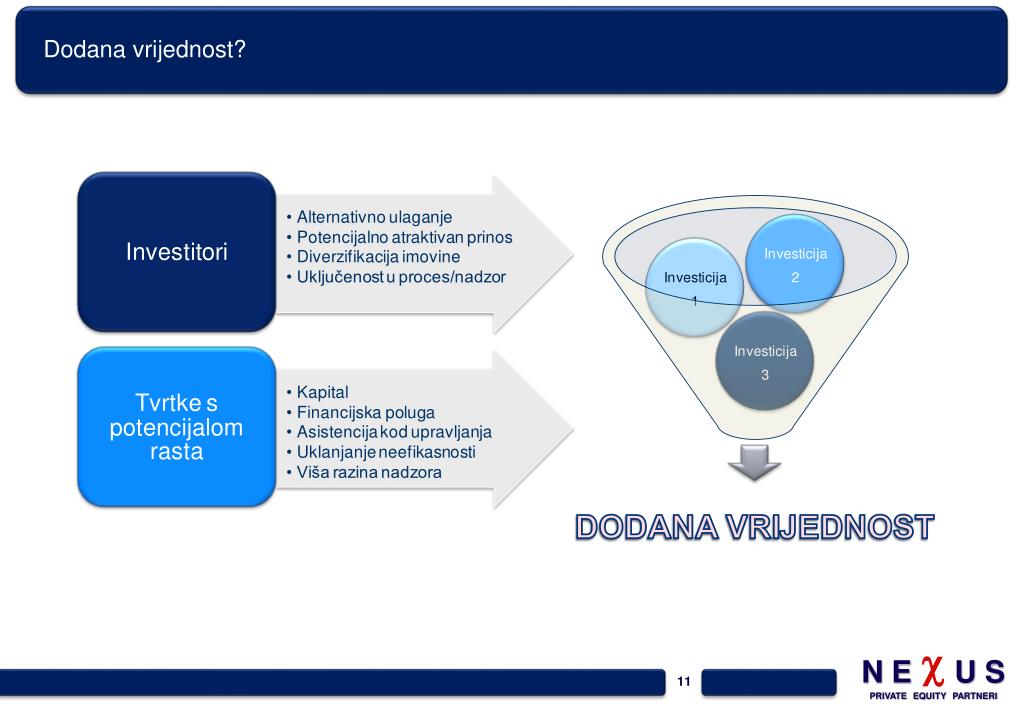 Dodana vrijednost?

Investitori

• Alternativno ulaganje
• Potencijalno atraktivan prinos
• Diverzifikacija imovine
• Uključenost u proces/nadzor

Tvrtke s potencijalom rasta

• Kapital
• Financijska poluga
• Asistencija kod upravljanja
• Uklanjanje neefikasnosti
• Viša razina nadzora

Investicija 1

Investicija 2

Investicija 3

DODANA VRIJEDNOST

11

NEXUS
PRIVATE EQUITY PARTNERI